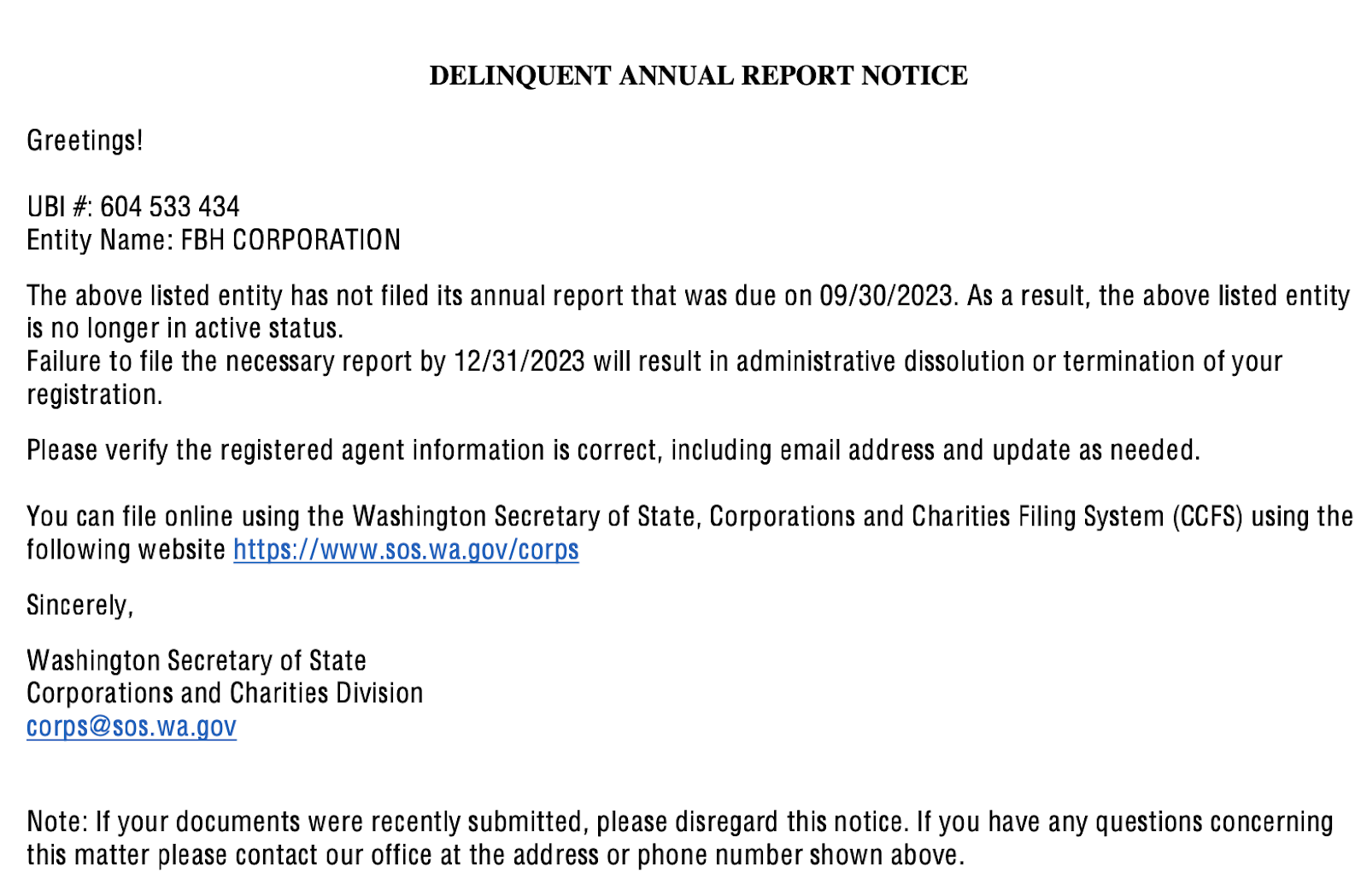 DELINQUENT ANNUAL REPORT NOTICE

Greetings!

UBI #: 604 533 434
Entity Name: FBH CORPORATION

The above listed entity has not filed its annual report that was due on 09/30/2023. As a result, the above listed entity is no longer in active status.
Failure to file the necessary report by 12/31/2023 will result in administrative dissolution or termination of your registration.

Please verify the registered agent information is correct, including email address and update as needed.

You can file online using the Washington Secretary of State, Corporations and Charities Filing System (CCFS) using the following website https://www.sos.wa.gov/corps

Sincerely,

Washington Secretary of State
Corporations and Charities Division
corps@sos.wa.gov

Note: If your documents were recently submitted, please disregard this notice. If you have any questions concerning this matter please contact our office at the address or phone number shown above.